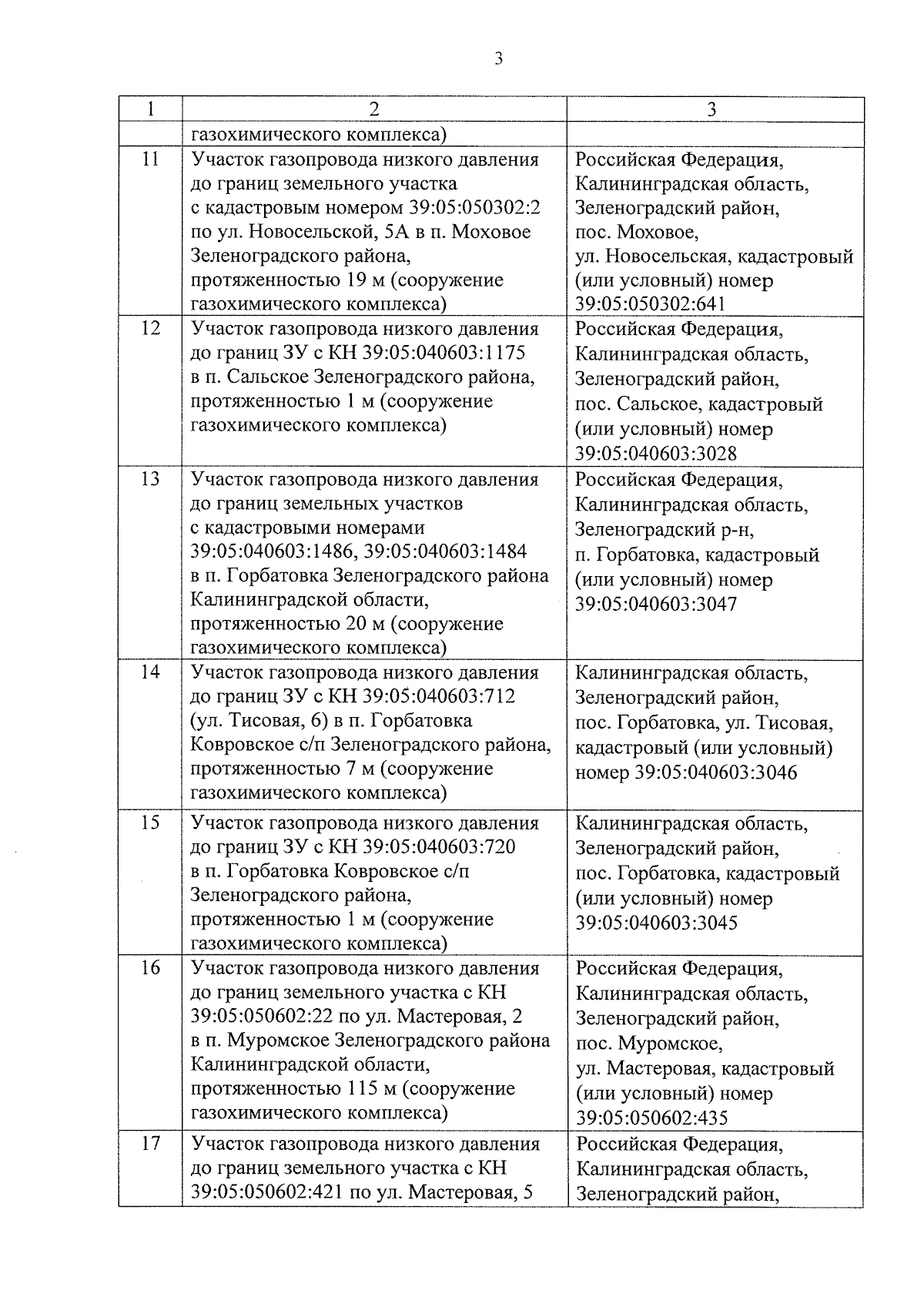 3

| 1 | 2 | 3 |
|---|---|---|
| | газохимического комплекса) | |
| 11 | Участок газопровода низкого давления до границ земельного участка с кадастровым номером 39:05:050302:2 по ул. Новосельской, 5А в п. Моховое Зеленоградского района, протяженностью 19 м (сооружение газохимического комплекса) | Российская Федерация, Калининградская область, Зеленоградский район, пос. Моховое, ул. Новосельская, кадастровый (или условный) номер 39:05:050302:641 |
| 12 | Участок газопровода низкого давления до границ ЗУ с КН 39:05:040603:1175 в п. Сальское Зеленоградского района, протяженностью 1 м (сооружение газохимического комплекса) | Российская Федерация, Калининградская область, Зеленоградский район, пос. Сальское, кадастровый (или условный) номер 39:05:040603:3028 |
| 13 | Участок газопровода низкого давления до границ земельных участков с кадастровыми номерами 39:05:040603:1486, 39:05:040603:1484 в п. Горбатовка Зеленоградского района Калининградской области, протяженностью 20 м (сооружение газохимического комплекса) | Российская Федерация, Калининградская область, Зеленоградский р-н, п. Горбатовка, кадастровый (или условный) номер 39:05:040603:3047 |
| 14 | Участок газопровода низкого давления до границ ЗУ с КН 39:05:040603:712 (ул. Тисовая, 6) в п. Горбатовка Ковровское с/п Зеленоградского района, протяженностью 7 м (сооружение газохимического комплекса) | Калининградская область, Зеленоградский район, пос. Горбатовка, ул. Тисовая, кадастровый (или условный) номер 39:05:040603:3046 |
| 15 | Участок газопровода низкого давления до границ ЗУ с КН 39:05:040603:720 в п. Горбатовка Ковровское с/п Зеленоградского района, протяженностью 1 м (сооружение газохимического комплекса) | Калининградская область, Зеленоградский район, пос. Горбатовка, кадастровый (или условный) номер 39:05:040603:3045 |
| 16 | Участок газопровода низкого давления до границ земельного участка с КН 39:05:050602:22 по ул. Мастеровая, 2 в п. Муромское Зеленоградского района Калининградской области, протяженностью 115 м (сооружение газохимического комплекса) | Российская Федерация, Калининградская область, Зеленоградский район, пос. Муромское, ул. Мастеровая, кадастровый (или условный) номер 39:05:050602:435 |
| 17 | Участок газопровода низкого давления до границ земельного участка с КН 39:05:050602:421 по ул. Мастеровая, 5 | Российская Федерация, Калининградская область, Зеленоградский район, |